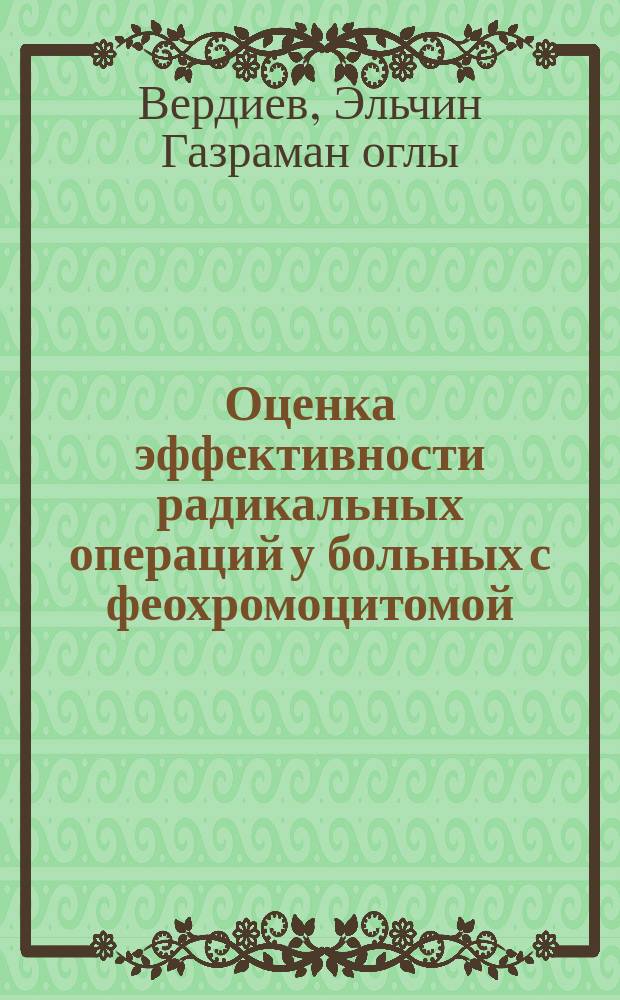 Вердиев, Эльчин Газраман оглы

Оценка эффективности радикальных операций у больных с феохромоцитомой